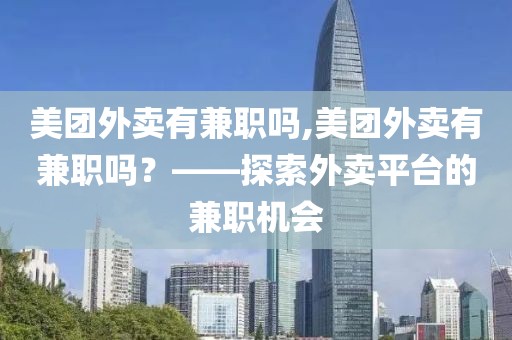 美团外卖有兼职吗,美团外卖有兼职吗？——探索外卖平台的兼职机会